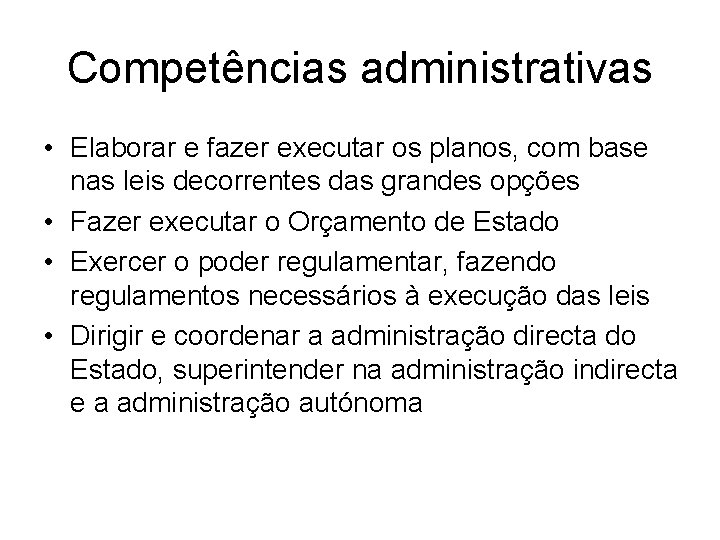 Competências administrativas

• Elaborar e fazer executar os planos, com base nas leis decorrentes das grandes opções
• Fazer executar o Orçamento de Estado
• Exercer o poder regulamentar, fazendo regulamentos necessários à execução das leis
• Dirigir e coordenar a administração directa do Estado, superintender na administração indirecta e a administração autónoma